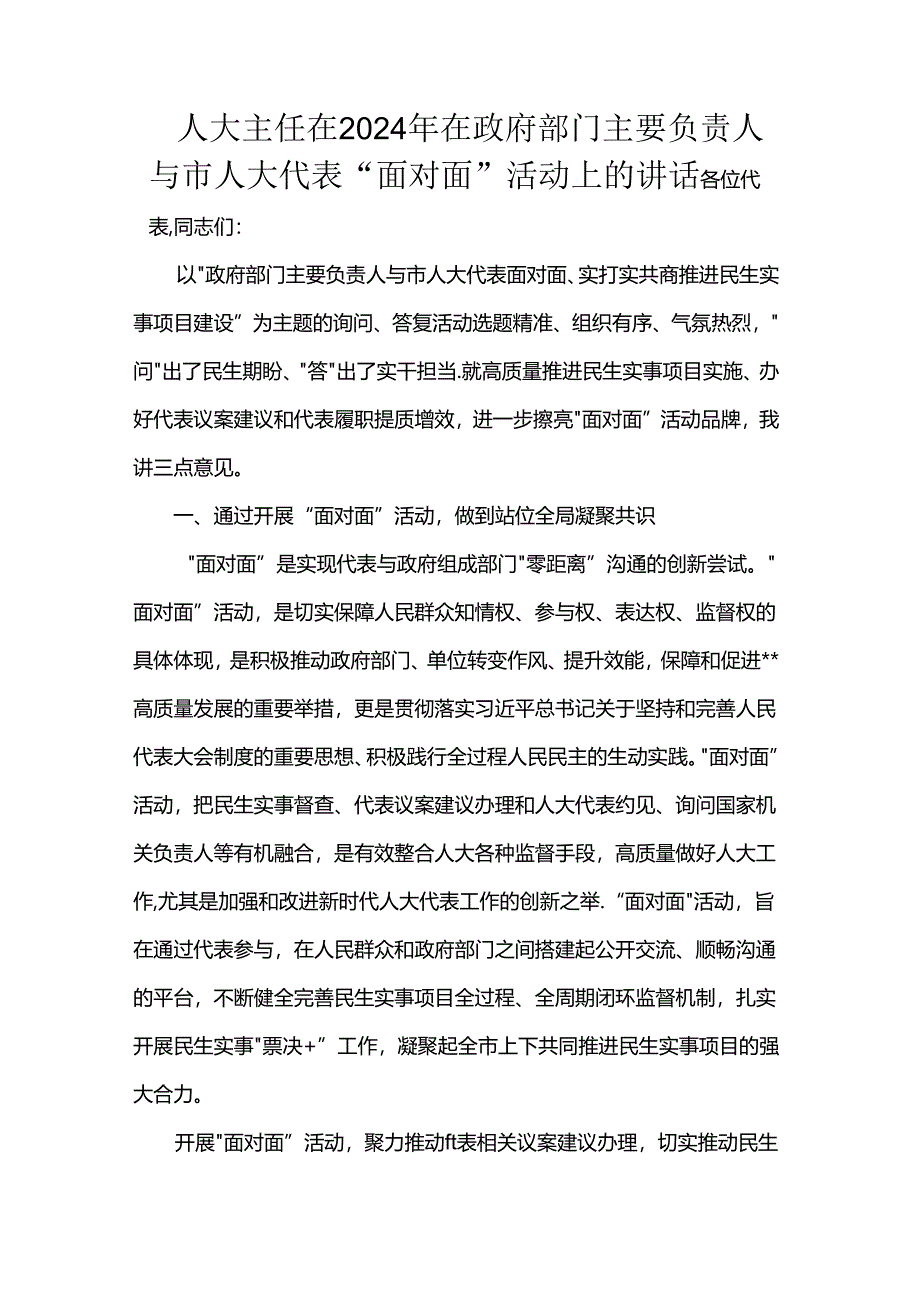 人大主任在2024年在政府部门主要负责人与市人大代表“面对面”活动上的讲话各位代表,同志们:

以"政府部门主要负责人与市人大代表面对面、实打实共商推进民生实事项目建设”为主题的询问、答复活动选题精准、组织有序、气氛热烈，"问"出了民生期盼、"答"出了实干担当.就高质量推进民生实事项目实施、办好代表议案建议和代表履职提质增效，进一步擦亮"面对面”活动品牌，我讲三点意见。

一、通过开展“面对面”活动，做到站位全局凝聚共识

"面对面”是实现代表与政府组成部门"零距离”沟通的创新尝试。"面对面”活动，是切实保障人民群众知情权、参与权、表达权、监督权的具体体现，是积极推动政府部门、单位转变作风、提升效能，保障和促进**高质量发展的重要举措，更是贯彻落实习近平总书记关于坚持和完善人民代表大会制度的重要思想、积极践行全过程人民民主的生动实践。"面对面”活动，把民生实事督查、代表议案建议办理和人大代表约见、询问国家机关负责人等有机融合，是有效整合人大各种监督手段，高质量做好人大工作,尤其是加强和改进新时代人大代表工作的创新之举.“面对面"活动，旨在通过代表参与，在人民群众和政府部门之间搭建起公开交流、顺畅沟通的平台，不断健全完善民生实事项目全过程、全周期闭环监督机制，扎实开展民生实事"票决+”工作，凝聚起全市上下共同推进民生实事项目的强大合力。

开展"面对面”活动，聚力推动ft表相关议案建议办理，切实推动民生